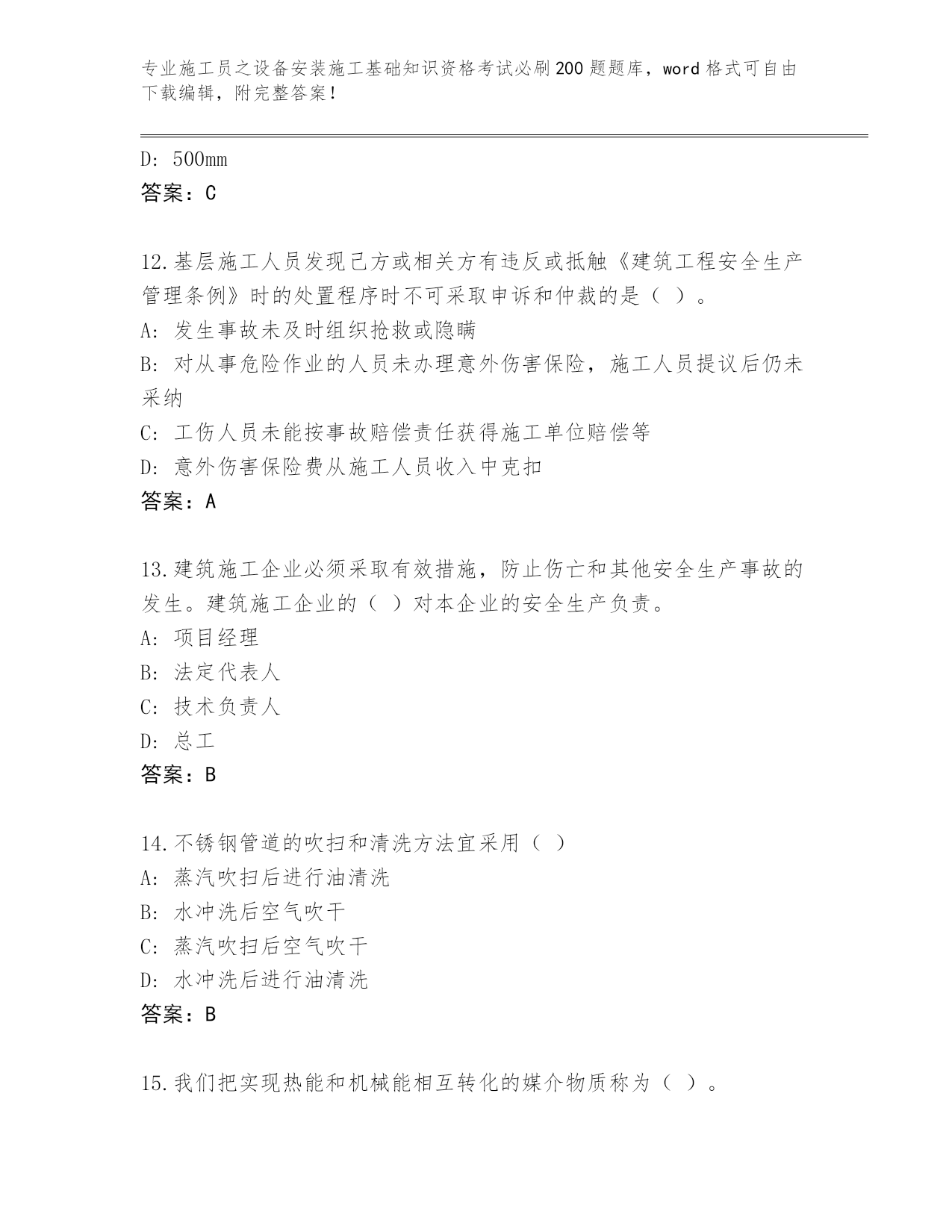 专业施工员之设备安装施工基础知识资格考试必刷200题题库，word格式可自由下载编辑，附完整答案！

D: 500mm
答案：C

12.基层施工人员发现己方或相关方有违反或抵触《建筑工程安全生产管理条例》时的处置程序时不可采取申诉和仲裁的是（ ）。
A: 发生事故未及时组织抢救或隐瞒
B: 对从事危险作业的人员未办理意外伤害保险，施工人员提议后仍未采纳
C: 工伤人员未能按事故赔偿责任获得施工单位赔偿等
D: 意外伤害保险费从施工人员收入中克扣
答案：A

13.建筑施工企业必须采取有效措施，防止伤亡和其他安全生产事故的发生。建筑施工企业的（ ）对本企业的安全生产负责。
A: 项目经理
B: 法定代表人
C: 技术负责人
D: 总工
答案：B

14.不锈钢管道的吹扫和清洗方法宜采用（ ）
A: 蒸汽吹扫后进行油清洗
B: 水冲洗后空气吹干
C: 蒸汽吹扫后空气吹干
D: 水冲洗后进行油清洗
答案：B

15.我们把实现热能和机械能相互转化的媒介物质称为（ ）。